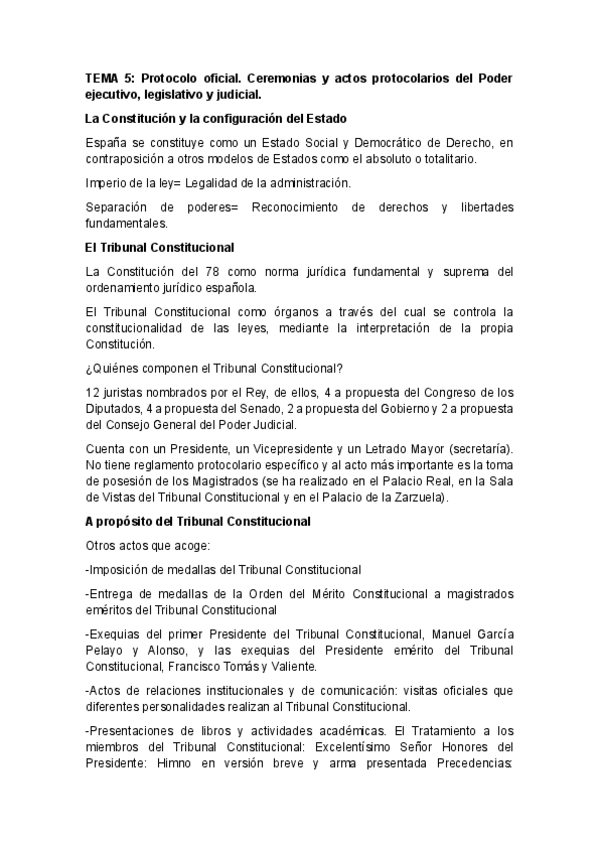 TEMA 5: Protocolo oficial. Ceremonias y actos protocolarios del Poder ejecutivo, legislativo y judicial.

La Constitución y la configuración del Estado

España se constituye como un Estado Social y Democrático de Derecho, en contraposición a otros modelos de Estados como el absoluto o totalitario.

Imperio de la ley= Legalidad de la administración.

Separación de poderes= Reconocimiento de derechos y libertades fundamentales.

El Tribunal Constitucional

La Constitución del 78 como norma jurídica fundamental y suprema del ordenamiento jurídico española.

El Tribunal Constitucional como órganos a través del cual se controla la constitucionalidad de las leyes, mediante la interpretación de la propia Constitución.

¿Quiénes componen el Tribunal Constitucional?

12 juristas nombrados por el Rey, de ellos, 4 a propuesta del Congreso de los Diputados, 4 a propuesta del Senado, 2 a propuesta del Gobierno y 2 a propuesta del Consejo General del Poder Judicial.

Cuenta con un Presidente, un Vicepresidente y un Letrado Mayor (secretaría). No tiene reglamento protocolario específico y al acto más importante es la toma de posesión de los Magistrados (se ha realizado en el Palacio Real, en la Sala de Vistas del Tribunal Constitucional y en el Palacio de la Zarzuela).

A propósito del Tribunal Constitucional

Otros actos que acoge:

-Imposición de medallas del Tribunal Constitucional

-Entrega de medallas de la Orden del Mérito Constitucional a magistrados eméritos del Tribunal Constitucional

-Exequias del primer Presidente del Tribunal Constitucional, Manuel García Pelayo y Alonso, y las exequias del Presidente emérito del Tribunal Constitucional, Francisco Tomás y Valiente.

-Actos de relaciones institucionales y de comunicación: visitas oficiales que diferentes personalidades realizan al Tribunal Constitucional.

-Presentaciones de libros y actividades académicas. El Tratamiento a los miembros del Tribunal Constitucional: Excelentísimo Señor Honores del Presidente: Himno en versión breve y arma presentada Precedencias: